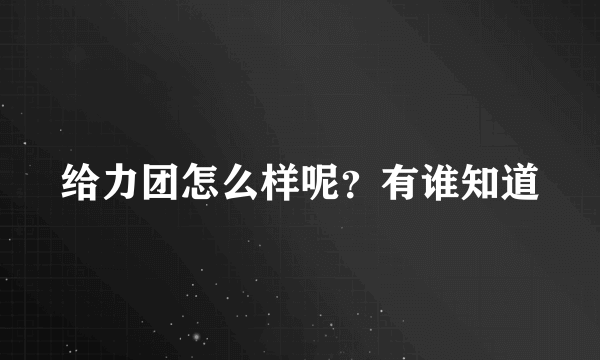 给力团怎么样呢？有谁知道